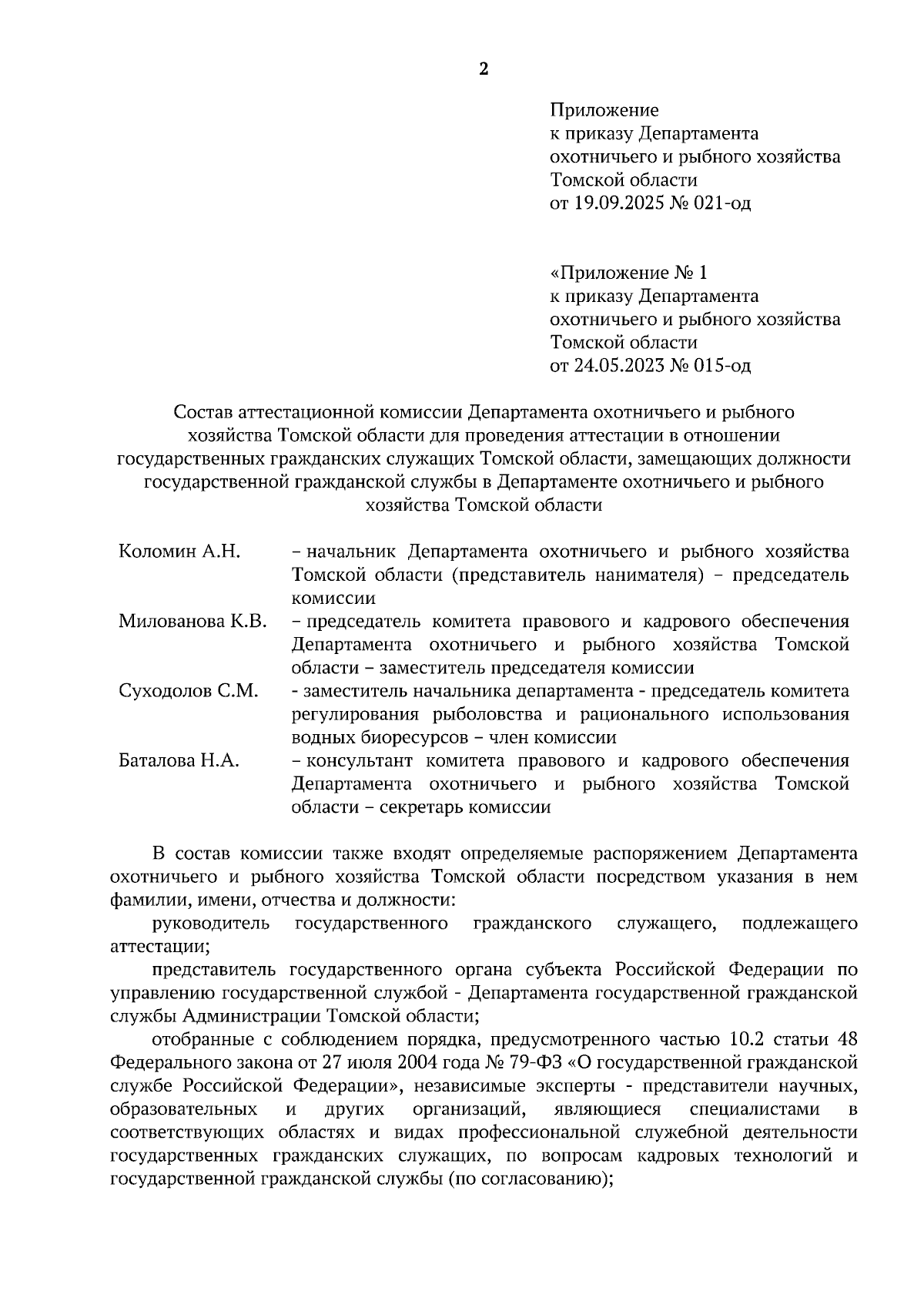 2

Приложение
к приказу Департамента
охотничьего и рыбного хозяйства
Томской области
от 19.09.2025 № 021-од

«Приложение № 1
к приказу Департамента
охотничьего и рыбного хозяйства
Томской области
от 24.05.2023 № 015-од

Состав аттестационной комиссии Департамента охотничьего и рыбного хозяйства Томской области для проведения аттестации в отношении государственных гражданских служащих Томской области, замещающих должности государственной гражданской службы в Департаменте охотничьего и рыбного хозяйства Томской области

| | |
|---|---|
| Коломин А.Н. | – начальник Департамента охотничьего и рыбного хозяйства Томской области (представитель нанимателя) – председатель комиссии |
| Милованова К.В. | – председатель комитета правового и кадрового обеспечения Департамента охотничьего и рыбного хозяйства Томской области – заместитель председателя комиссии |
| Суходолов С.М. | - заместитель начальника департамента - председатель комитета регулирования рыболовства и рационального использования водных биоресурсов – член комиссии |
| Баталова Н.А. | – консультант комитета правового и кадрового обеспечения Департамента охотничьего и рыбного хозяйства Томской области – секретарь комиссии |

В состав комиссии также входят определяемые распоряжением Департамента охотничьего и рыбного хозяйства Томской области посредством указания в нем фамилии, имени, отчества и должности:

руководитель государственного гражданского служащего, подлежащего аттестации;

представитель государственного органа субъекта Российской Федерации по управлению государственной службой - Департамента государственной гражданской службы Администрации Томской области;

отобранные с соблюдением порядка, предусмотренного частью 10.2 статьи 48 Федерального закона от 27 июля 2004 года № 79-ФЗ «О государственной гражданской службе Российской Федерации», независимые эксперты - представители научных, образовательных и других организаций, являющиеся специалистами в соответствующих областях и видах профессиональной служебной деятельности государственных гражданских служащих, по вопросам кадровых технологий и государственной гражданской службы (по согласованию);